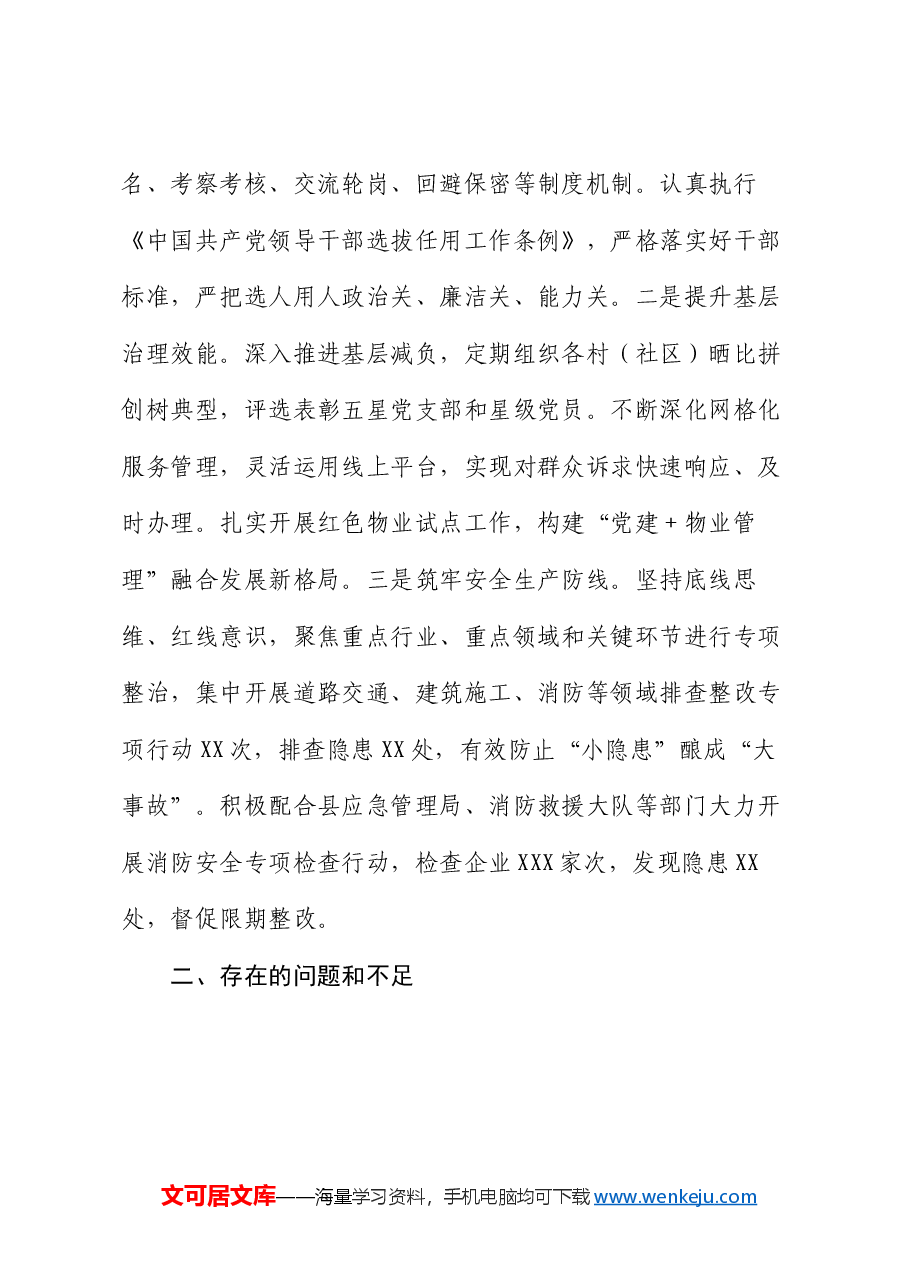 名、考察考核、交流轮岗、回避保密等制度机制。认真执行《中国共产党领导干部选拔任用工作条例》，严格落实好干部标准，严把选人用人政治关、廉洁关、能力关。二是提升基层治理效能。深入推进基层减负，定期组织各村（社区）晒比拼创树典型，评选表彰五星党支部和星级党员。不断深化网格化服务管理，灵活运用线上平台，实现对群众诉求快速响应、及时办理。扎实开展红色物业试点工作，构建“党建+物业管理”融合发展新格局。三是筑牢安全生产防线。坚持底线思维、红线意识，聚焦重点行业、重点领域和关键环节进行专项整治，集中开展道路交通、建筑施工、消防等领域排查整改专项行动XX次，排查隐患XX处，有效防止“小隐患”酿成“大事故”。积极配合县应急管理局、消防救援大队等部门大力开展消防安全专项检查行动，检查企业XXX家次，发现隐患XX处，督促限期整改。

二、存在的问题和不足

文可居文库——海量学习资料，手机电脑均可下载www.wenkeju.com